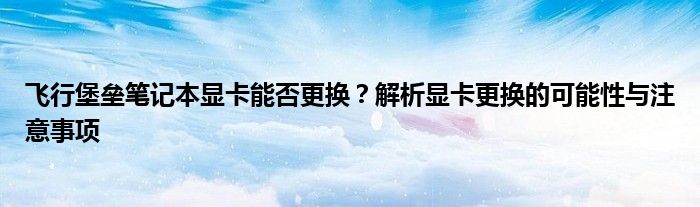 飞行堡垒笔记本显卡能否更换？解析显卡更换的可能性与注意事项